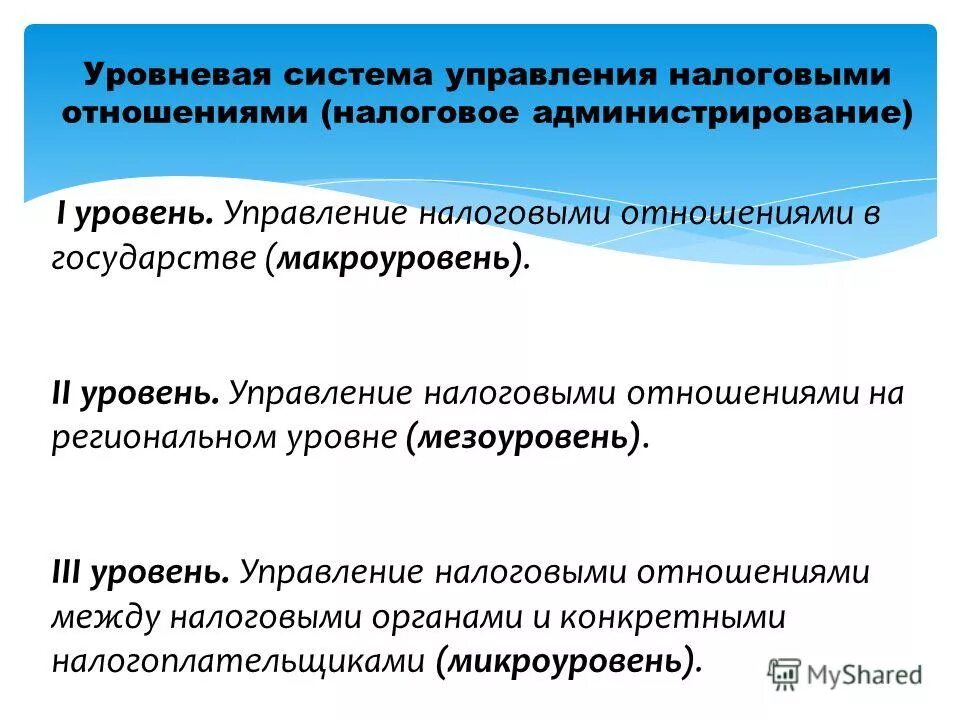 Уровневая система управления налоговыми отношениями (налоговое администрирование)

I уровень. Управление налоговыми отношениями в государстве (макроуровень).

II уровень. Управление налоговыми отношениями на региональном уровне (мезоуровень).

III уровень. Управление налоговыми отношениями между налоговыми органами и конкретными налогоплательщиками (микроуровень).

MyShared